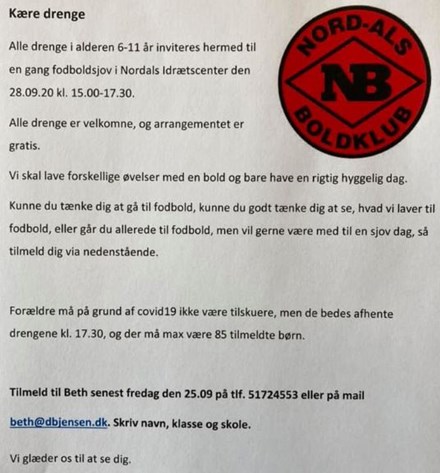 Kære drenge

NORD-ALS
NB
BOLDKLUB

Alle drenge i alderen 6-11 år inviteres hermed til en gang fodboldsjov i Nordals Idrætscenter den 28.09.20 kl. 15.00-17.30.

Alle drenge er velkomne, og arrangementet er gratis.

Vi skal lave forskellige øvelser med en bold og bare have en rigtig hyggelig dag.

Kunne du tænke dig at gå til fodbold, kunne du godt tænke dig at se, hvad vi laver til fodbold, eller går du allerede til fodbold, men vil gerne være med til en sjov dag, så tilmeld dig via nedenstående.

Forældre må på grund af covid19 ikke være tilskuere, men de bedes afhente drengene kl. 17.30, og der må max være 85 tilmeldte børn.

Tilmeld til Beth senest fredag den 25.09 på tlf. 51724553 eller på mail beth@dbjensen.dk. Skriv navn, klasse og skole.

Vi glæder os til at se dig.